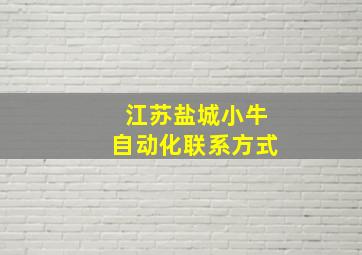 江苏盐城小牛
自动化联系方式